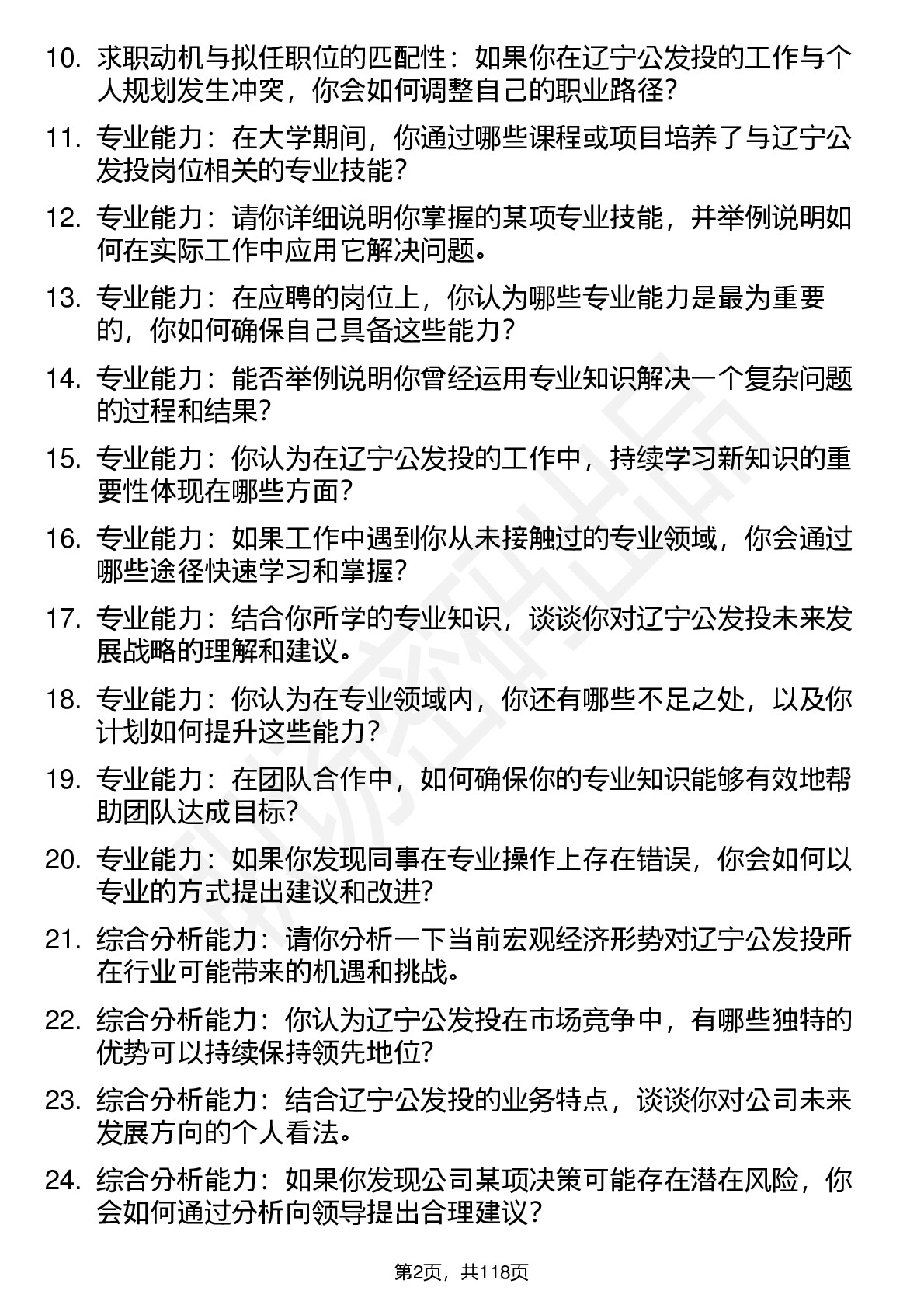 10. 求职动机与拟任职位的匹配性：如果你在辽宁公发投的工作与个人规划发生冲突，你会如何调整自己的职业路径？

11. 专业能力：在大学期间，你通过哪些课程或项目培养了与辽宁公发投岗位相关的专业技能？

12. 专业能力：请你详细说明你掌握的某项专业技能，并举例说明如何在实际工作中应用它解决问题。

13. 专业能力：在应聘的岗位上，你认为哪些专业能力是最为重要的，你如何确保自己具备这些能力？

14. 专业能力：能否举例说明你曾经运用专业知识解决一个复杂问题的过程和结果？

15. 专业能力：你认为在辽宁公发投的工作中，持续学习新知识的重要性体现在哪些方面？

16. 专业能力：如果工作中遇到你从未接触过的专业领域，你会通过哪些途径快速学习和掌握？

17. 专业能力：结合你所学的专业知识，谈谈你对辽宁公发投未来发展战略的理解和建议。

18. 专业能力：你认为在专业领域内，你还有哪些不足之处，以及你计划如何提升这些能力？

19. 专业能力：在团队合作中，如何确保你的专业知识能够有效地帮助团队达成目标？

20. 专业能力：如果你发现同事在专业操作上存在错误，你会如何以专业的方式提出建议和改进？

21. 综合分析能力：请你分析一下当前宏观经济形势对辽宁公发投所在行业可能带来的机遇和挑战。

22. 综合分析能力：你认为辽宁公发投在市场竞争中，有哪些独特的优势可以持续保持领先地位？

23. 综合分析能力：结合辽宁公发投的业务特点，谈谈你对公司未来发展方向的个人看法。

24. 综合分析能力：如果你发现公司某项决策可能存在潜在风险，你会如何通过分析向领导提出合理建议？

第2页，共118页